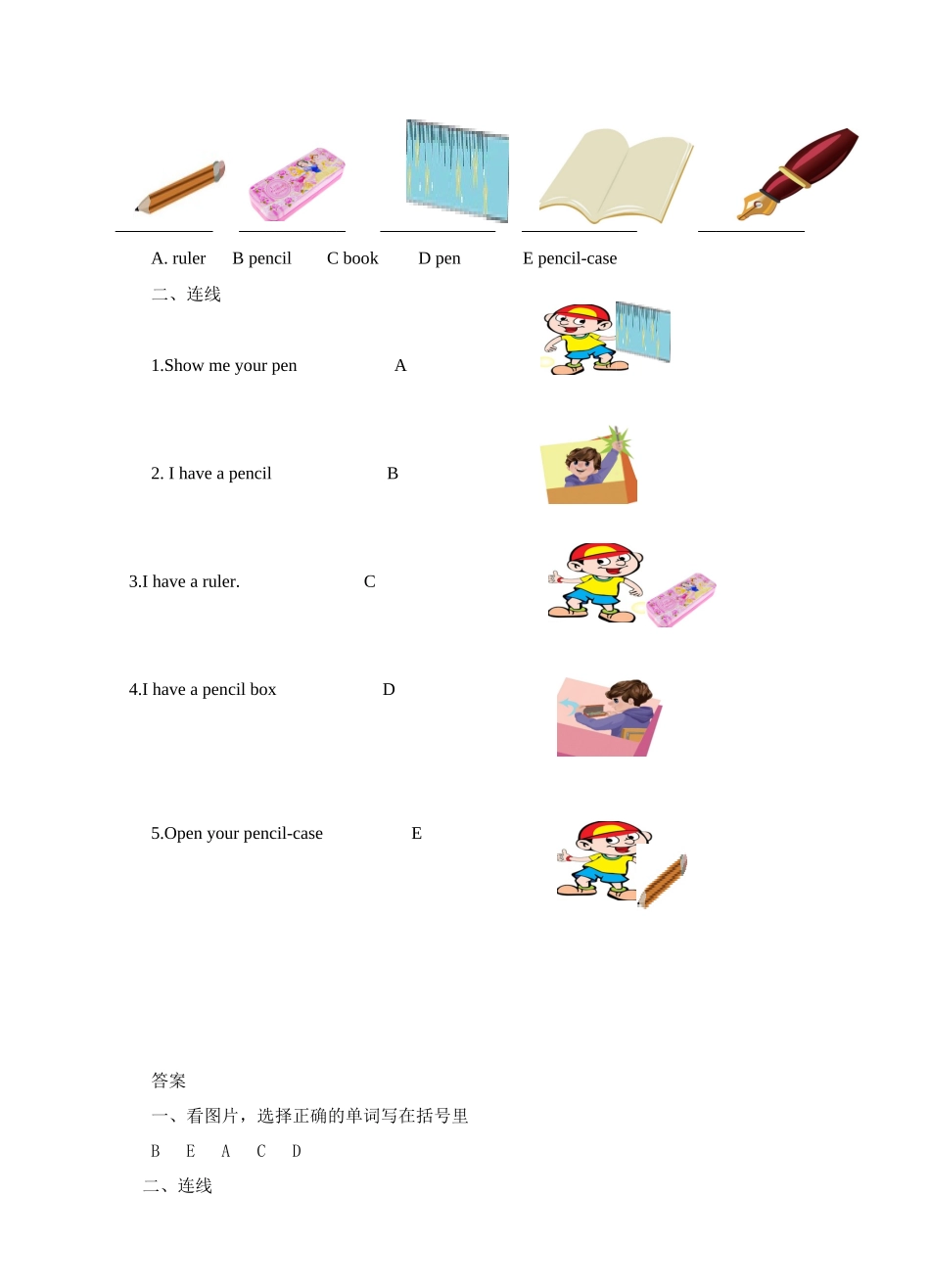 A. ruler B pencil C book D pen E pencil-case

二、连线

1.Show me your pen A

2. I have a pencil B

3.I have a ruler. C

4.I have a pencil box D

5.Open your pencil-case E

答案

一、看图片，选择正确的单词写在括号里

B E A C D

二、连线